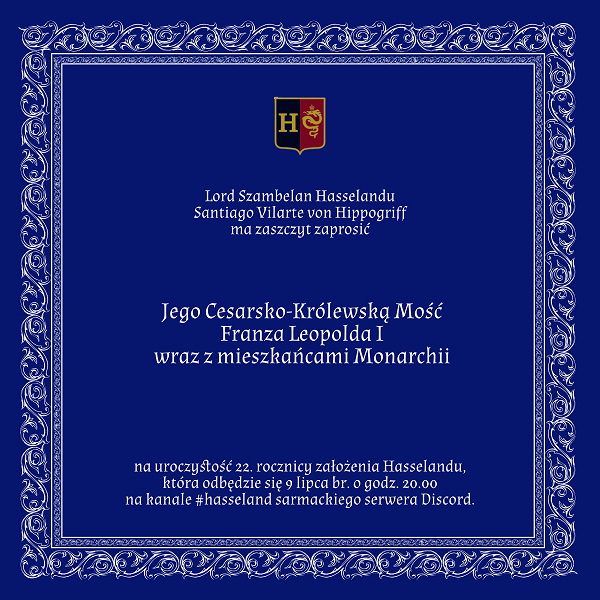 H

Lord Szambelan Hasselandu
Santiago Vilarte von Hippogriff
ma zaszczyt zaprosić

Jego Cesarsko-Królewską Mość
Franza Leopolda I
wraz z mieszkańcami Monarchii

na uroczystość 22. rocznicy założenia Hasselandu,
która odbędzie się 9 lipca br. o godz. 20.00
na kanale #hasseland sarmackiego serwera Discord.